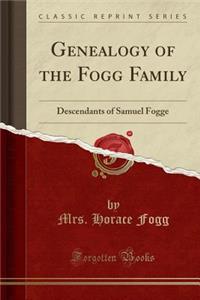 CLASSIC REPRINT SERIES

GENEALOGY OF THE FOGG FAMILY

Descendants of Samuel Fogge

by

Mrs. Horace Fogg

Forgotten Books